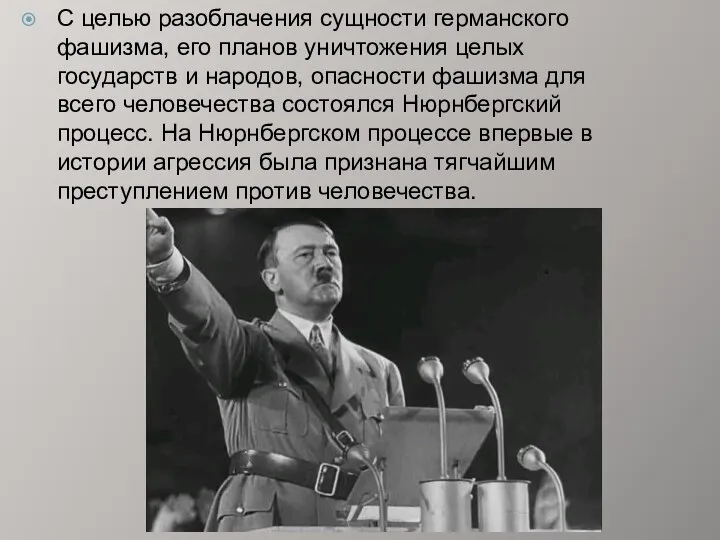 С целью разоблачения сущности германского фашизма, его планов уничтожения целых государств и народов, опасности фашизма для всего человечества состоялся Нюрнбергский процесс. На Нюрнбергском процессе впервые в истории агрессия была признана тягчайшим преступлением против человечества.